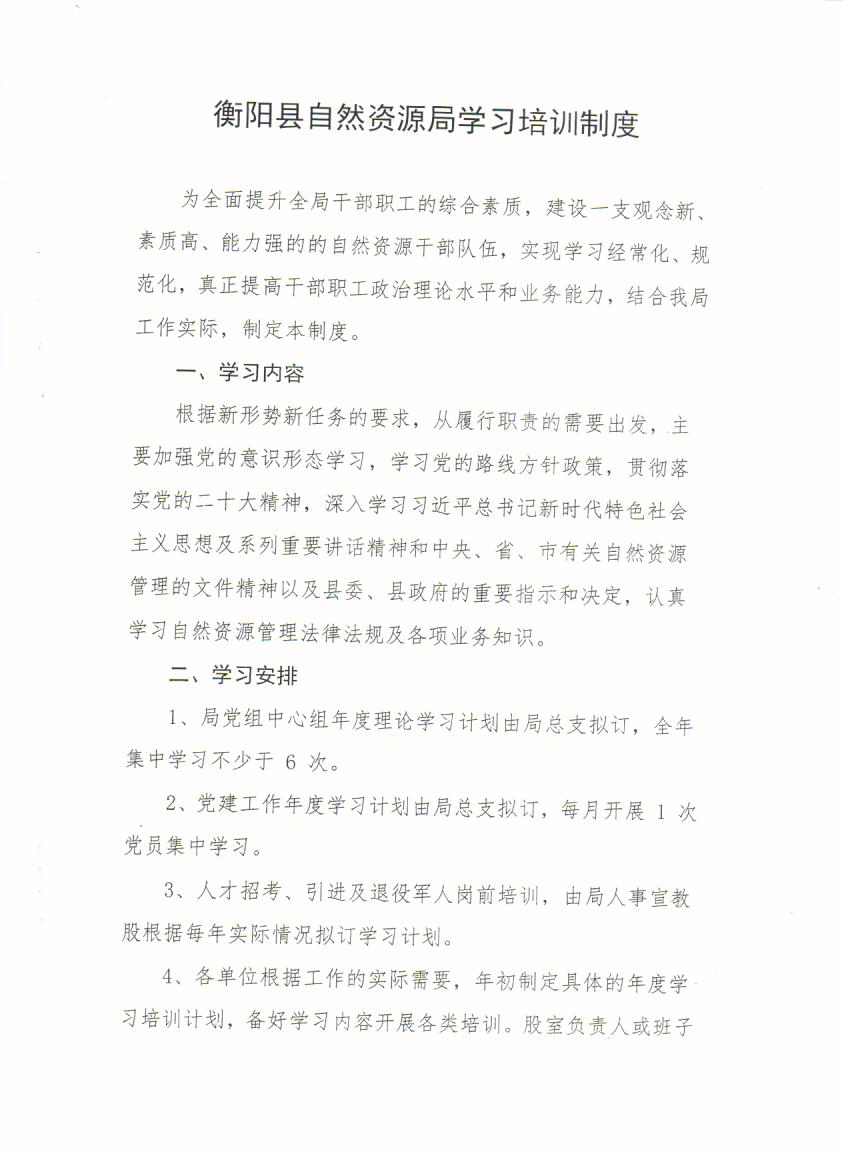 衡阳县自然资源局学习培训制度

为全面提升全局干部职工的综合素质，建设一支观念新、素质高、能力强的的自然资源干部队伍，实现学习经常化、规范化，真正提高干部职工政治理论水平和业务能力，结合我局工作实际，制定本制度。

一、学习内容

根据新形势新任务的要求，从履行职责的需要出发，主要加强党的意识形态学习，学习党的路线方针政策，贯彻落实党的二十大精神，深入学习习近平总书记新时代特色社会主义思想及系列重要讲话精神和中央、省、市有关自然资源管理的文件精神以及县委、县政府的重要指示和决定，认真学习自然资源管理法律法规及各项业务知识。

二、学习安排

1、局党组中心组年度理论学习计划由局总支拟订，全年集中学习不少于6次。

2、党建工作年度学习计划由局总支拟订，每月开展1次党员集中学习。

3、人才招考、引进及退役军人岗前培训，由局人事宣教股根据每年实际情况拟订学习计划。

4、各单位根据工作的实际需要，年初制定具体的年度学习培训计划，备好学习内容开展各类培训。股室负责人或班子